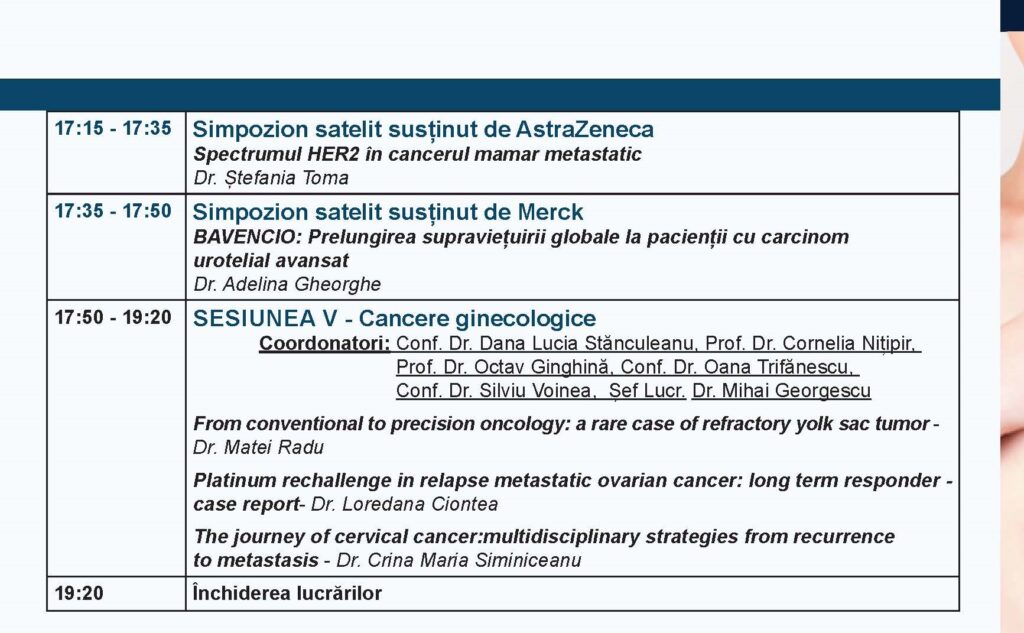 | 17:15 - 17:35 | Simpozion satelit susținut de AstraZeneca Spectrumul HER2 în cancerul mamar metastatic Dr. Ștefania Toma |
|---|---|
| 17:35 - 17:50 | Simpozion satelit susținut de Merck BAVENCIO: Prelungirea supraviețuirii globale la pacienții cu carcinom urotelial avansat Dr. Adelina Gheorghe |
| 17:50 - 19:20 | SESIUNEA V - Cancere ginecologice Coordonatori: Conf. Dr. Dana Lucia Stănculeanu, Prof. Dr. Cornelia Nițipir, Prof. Dr. Octav Ginghină, Conf. Dr. Oana Trifănescu, Conf. Dr. Silviu Voinea, Șef Lucr. Dr. Mihai Georgescu From conventional to precision oncology: a rare case of refractory yolk sac tumor - Dr. Matei Radu Platinum rechallenge in relapse metastatic ovarian cancer: long term responder - case report- Dr. Loredana Ciontea The journey of cervical cancer:multidisciplinary strategies from recurrence to metastasis - Dr. Crina Maria Siminiceanu |
| 19:20 | Închiderea lucrărilor |